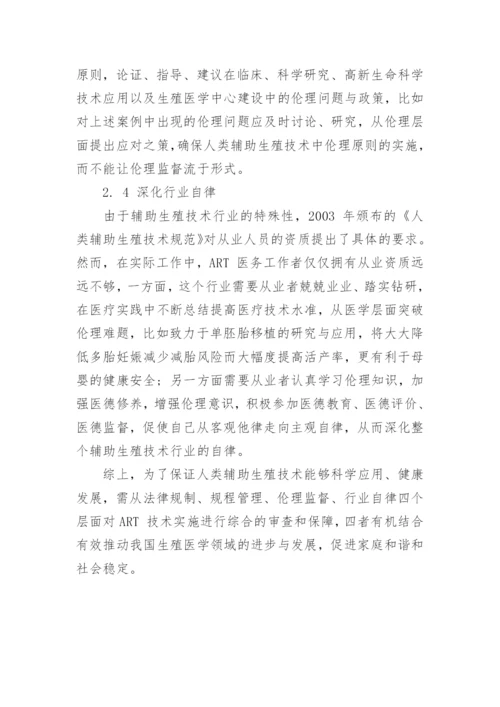 原则，论证、指导、建议在临床、科学研究、高新生命科学技术应用以及生殖医学中心建设中的伦理问题与政策，比如对上述案例中出现的伦理问题应及时讨论、研究，从伦理层面提出应对之策，确保人类辅助生殖技术中伦理原则的实施，而不能让伦理监督流于形式。

2. 4 深化行业自律

由于辅助生殖技术行业的特殊性，2003 年颁布的《人类辅助生殖技术规范》对从业人员的资质提出了具体的要求。然而，在实际工作中，ART 医务工作者仅仅拥有从业资质远远不够，一方面，这个行业需要从业者兢兢业业、踏实钻研，在医疗实践中不断总结提高医疗技术水准，从医学层面突破伦理难题，比如致力于单胚胎移植的研究与应用，将大大降低多胎妊娠减少减胎风险而大幅度提高活产率，更有利于母婴的健康安全；另一方面需要从业者认真学习伦理知识，加强医德修养，增强伦理意识，积极参加医德教育、医德评价、医德监督，促使自己从客观他律走向主观自律，从而深化整个辅助生殖技术行业的自律。

综上，为了保证人类辅助生殖技术能够科学应用、健康发展，需从法律规制、规程管理、伦理监督、行业自律四个层面对 ART 技术实施进行综合的审查和保障，四者有机结合有效推动我国生殖医学领域的进步与发展，促进家庭和谐和社会稳定。